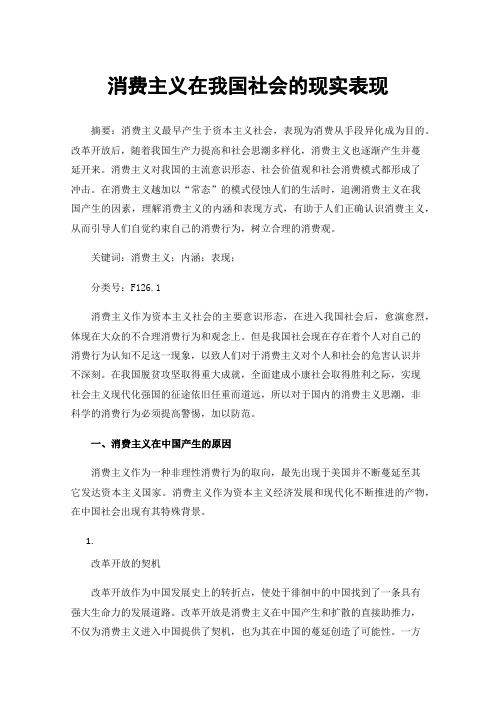 消费主义在我国社会的现实表现

摘要：消费主义最早产生于资本主义社会，表现为消费从手段异化成为目的。改革开放后，随着我国生产力提高和社会思潮多样化，消费主义也逐渐产生并蔓延开来。消费主义对我国的主流意识形态、社会价值观和社会消费模式都形成了冲击。在消费主义越加以“常态”的模式侵蚀人们的生活时，追溯消费主义在我国产生的因素，理解消费主义的内涵和表现方式，有助于人们正确认识消费主义，从而引导人们自觉约束自己的消费行为，树立合理的消费观。

关键词：消费主义；内涵；表现；

分类号：F126.1

消费主义作为资本主义社会的主要意识形态，在进入我国社会后，愈演愈烈，体现在大众的不合理消费行为和观念上。但是我国社会现在存在着个人对自己的消费行为认知不足这一现象，以致人们对于消费主义对个人和社会的危害认识并不深刻。在我国脱贫攻坚取得重大成就，全面建成小康社会取得胜利之际，实现社会主义现代化强国的征途依旧任重而道远，所以对于国内的消费主义思潮，非科学的消费行为必须提高警惕，加以防范。

一、消费主义在中国产生的原因

消费主义作为一种非理性消费行为的取向，最先出现于美国并不断蔓延至其它发达资本主义国家。消费主义作为资本主义经济发展和现代化不断推进的产物，在中国社会出现有其特殊背景。

1.

改革开放的契机

改革开放作为中国发展史上的转折点，使处于徘徊中的中国找到了一条具有强大生命力的发展道路。改革开放是消费主义在中国产生和扩散的直接助推力，不仅为消费主义进入中国提供了契机，也为其在中国的蔓延创造了可能性。一方